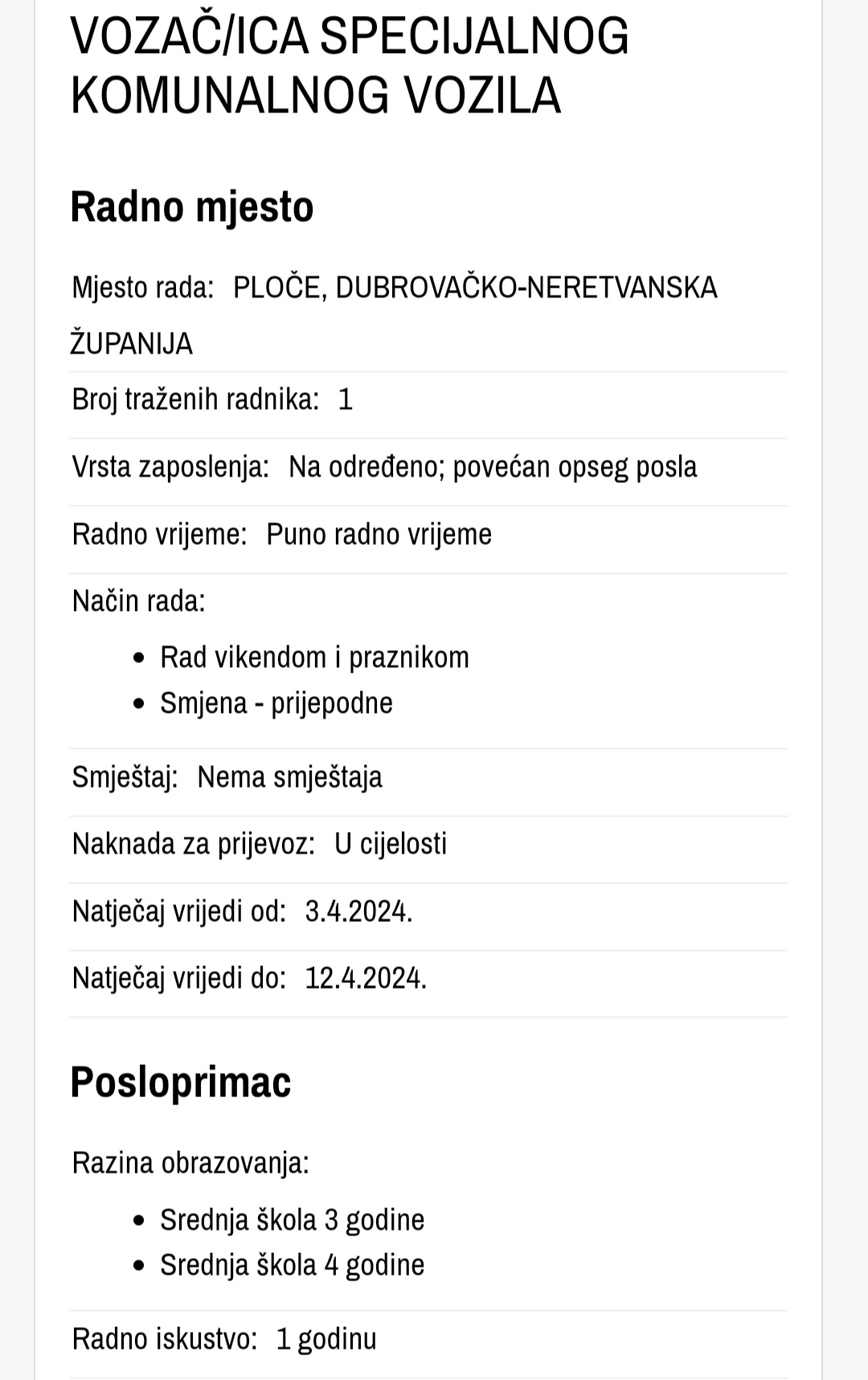 VOZAČ/ICA SPECIJALNOG KOMUNALNOG VOZILA

Radno mjesto

Mjesto rada: PLOČE, DUBROVAČKO-NERETVANSKA ŽUPANIJA

Broj traženih radnika: 1

Vrsta zaposlenja: Na određeno; povećan opseg posla

Radno vrijeme: Puno radno vrijeme

Način rada:

- Rad vikendom i praznikom
- Smjena - prijepodne

Smještaj: Nema smještaja

Naknada za prijevoz: U cijelosti

Natječaj vrijedi od: 3.4.2024.

Natječaj vrijedi do: 12.4.2024.

Posloprimac

Razina obrazovanja:

- Srednja škola 3 godine
- Srednja škola 4 godine

Radno iskustvo: 1 godinu